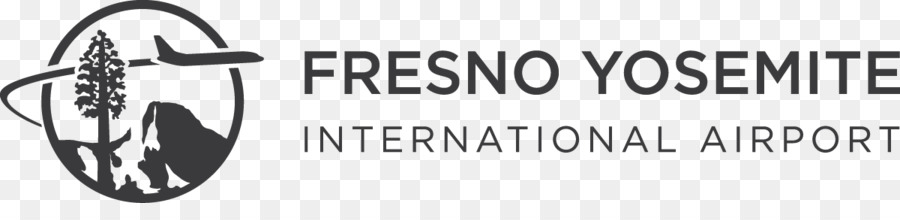 FRESNO YOSEMITE
INTERNATIONAL AIRPORT